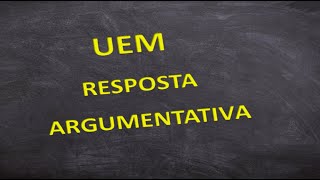 UEM
RESPOSTA
ARGUMENTATIVA